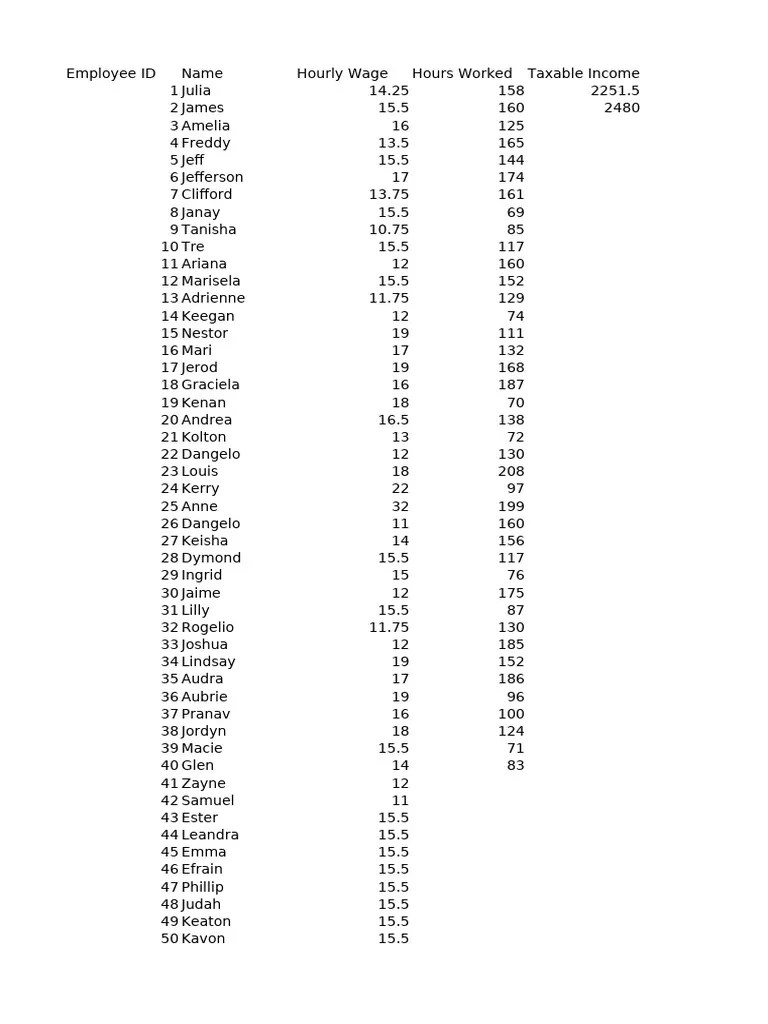 | Employee ID | Name | Hourly Wage | Hours Worked | Taxable Income |
|---|---|---|---|---|
| 1 | Julia | 14.25 | 158 | 2251.5 |
| 2 | James | 15.5 | 160 | 2480 |
| 3 | Amelia | 16 | 125 | |
| 4 | Freddy | 13.5 | 165 | |
| 5 | Jeff | 15.5 | 144 | |
| 6 | Jefferson | 17 | 174 | |
| 7 | Clifford | 13.75 | 161 | |
| 8 | Janay | 15.5 | 69 | |
| 9 | Tanisha | 10.75 | 85 | |
| 10 | Tre | 15.5 | 117 | |
| 11 | Ariana | 12 | 160 | |
| 12 | Marisela | 15.5 | 152 | |
| 13 | Adrienne | 11.75 | 129 | |
| 14 | Keegan | 12 | 74 | |
| 15 | Nestor | 19 | 111 | |
| 16 | Mari | 17 | 132 | |
| 17 | Jerod | 19 | 168 | |
| 18 | Graciela | 16 | 187 | |
| 19 | Kenan | 18 | 70 | |
| 20 | Andrea | 16.5 | 138 | |
| 21 | Kolton | 13 | 72 | |
| 22 | Dangelo | 12 | 130 | |
| 23 | Louis | 18 | 208 | |
| 24 | Kerry | 22 | 97 | |
| 25 | Anne | 32 | 199 | |
| 26 | Dangelo | 11 | 160 | |
| 27 | Keisha | 14 | 156 | |
| 28 | Dymond | 15.5 | 117 | |
| 29 | Ingrid | 15 | 76 | |
| 30 | Jaime | 12 | 175 | |
| 31 | Lilly | 15.5 | 87 | |
| 32 | Rogelio | 11.75 | 130 | |
| 33 | Joshua | 12 | 185 | |
| 34 | Lindsay | 19 | 152 | |
| 35 | Audra | 17 | 186 | |
| 36 | Aubrie | 19 | 96 | |
| 37 | Pranav | 16 | 100 | |
| 38 | Jordyn | 18 | 124 | |
| 39 | Macie | 15.5 | 71 | |
| 40 | Glen | 14 | 83 | |
| 41 | Zayne | 12 | | |
| 42 | Samuel | 11 | | |
| 43 | Ester | 15.5 | | |
| 44 | Leandra | 15.5 | | |
| 45 | Emma | 15.5 | | |
| 46 | Efrain | 15.5 | | |
| 47 | Phillip | 15.5 | | |
| 48 | Judah | 15.5 | | |
| 49 | Keaton | 15.5 | | |
| 50 | Kavon | 15.5 | | |